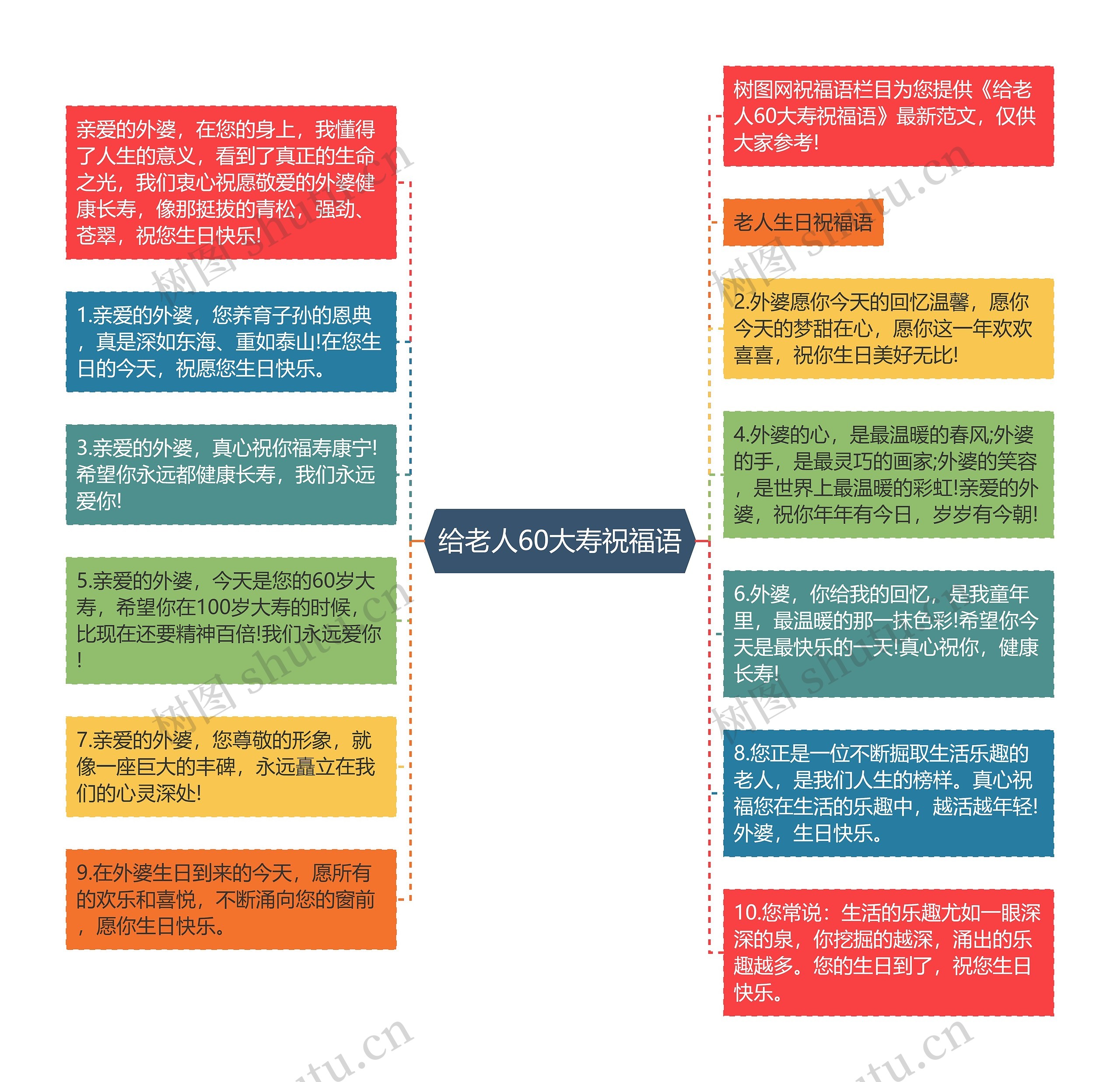 给老人60大寿祝福语

亲爱的外婆，在您的身上，我懂得了人生的意义，看到了真正的生命之光，我们衷心祝愿敬爱的外婆健康长寿，像那挺拔的青松，强劲、苍翠，祝您生日快乐!

1.亲爱的外婆，您养育子孙的恩典，真是深如东海、重如泰山!在您生日的今天，祝愿您生日快乐。

3.亲爱的外婆，真心祝你福寿康宁!希望你永远都健康长寿，我们永远爱你!

5.亲爱的外婆，今天是您的60岁大寿，希望你在100岁大寿的时候，比现在还要精神百倍!我们永远爱你!

7.亲爱的外婆，您尊敬的形象，就像一座巨大的丰碑，永远矗立在我们的心灵深处!

9.在外婆生日到来的今天，愿所有的欢乐和喜悦，不断涌向您的窗前，愿你生日快乐。

树图网祝福语栏目为您提供《给老人60大寿祝福语》最新范文，仅供大家参考!

老人生日祝福语

2.外婆愿你今天的回忆温馨，愿你今天的梦甜在心，愿你这一年欢欢喜喜，祝你生日美好无比!

4.外婆的心，是最温暖的春风;外婆的手，是最灵巧的画家;外婆的笑容，是世界上最温暖的彩虹!亲爱的外婆，祝你年年有今日，岁岁有今朝!

6.外婆，你给我的回忆，是我童年里，最温暖的那一抹色彩!希望你今天是最快乐的一天!真心祝你，健康长寿!

8.您正是一位不断掘取生活乐趣的老人，是我们人生的榜样。真心祝福您在生活的乐趣中，越活越年轻!外婆，生日快乐。

10.您常说：生活的乐趣尤如一眼深深的泉，你挖掘的越深，涌出的乐趣越多。您的生日到了，祝您生日快乐。

树图 shutu.cn